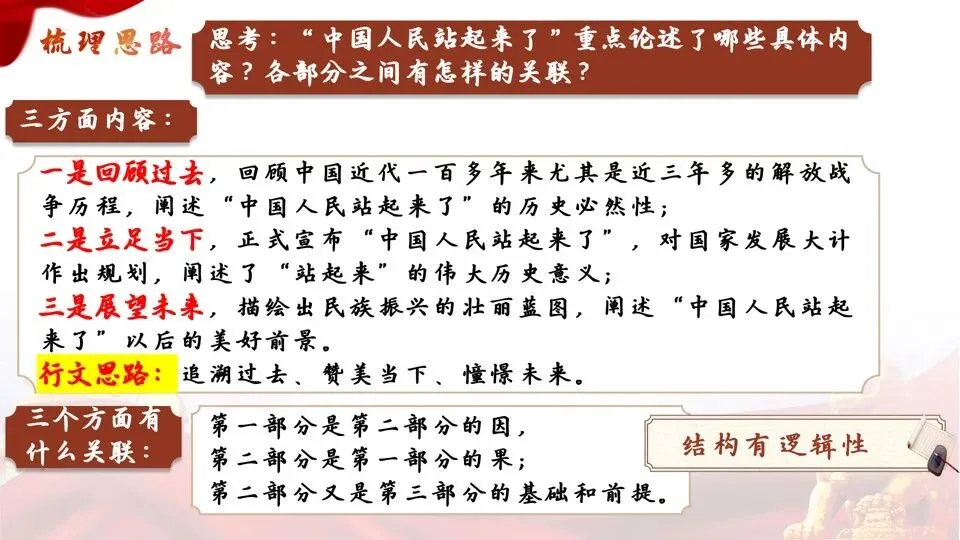 梳理思路

思考：“中国人民站起来了”重点论述了哪些具体内容？各部分之间有怎样的关联？

三方面内容：

一是回顾过去，回顾中国近代一百多年来尤其是近三年多的解放战争历程，阐述“中国人民站起来了”的历史必然性；

二是立足当下，正式宣布“中国人民站起来了”，对国家发展大计作出规划，阐述了“站起来”的伟大历史意义；

三是展望未来，描绘出民族振兴的壮丽蓝图，阐述“中国人民站起来了”以后的美好前景。

行文思路：追溯过去、赞美当下、憧憬未来。

三个方面有什么关联：

第一部分是第二部分的因，
第二部分是第一部分的果；
第二部分又是第三部分的基础和前提。

结构有逻辑性